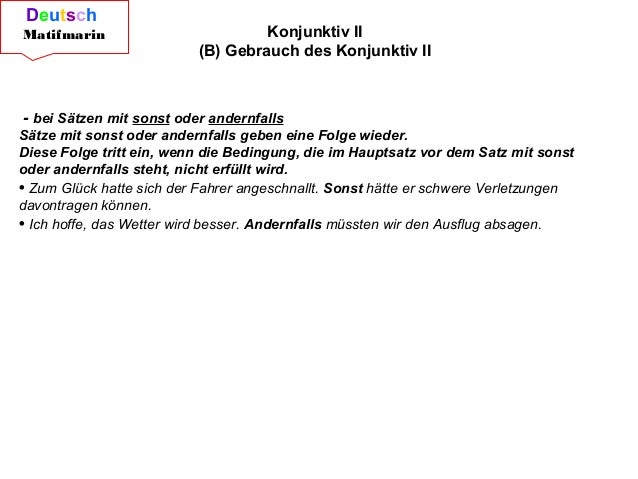 Deutsch
Matifmarin

Konjunktiv II
(B) Gebrauch des Konjunktiv II

- bei Sätzen mit sonst oder andernfalls
Sätze mit sonst oder andernfalls geben eine Folge wieder.
Diese Folge tritt ein, wenn die Bedingung, die im Hauptsatz vor dem Satz mit sonst oder andernfalls steht, nicht erfüllt wird.

• Zum Glück hatte sich der Fahrer angeschnallt. Sonst hätte er schwere Verletzungen davontragen können.

• Ich hoffe, das Wetter wird besser. Andernfalls müssten wir den Ausflug absagen.